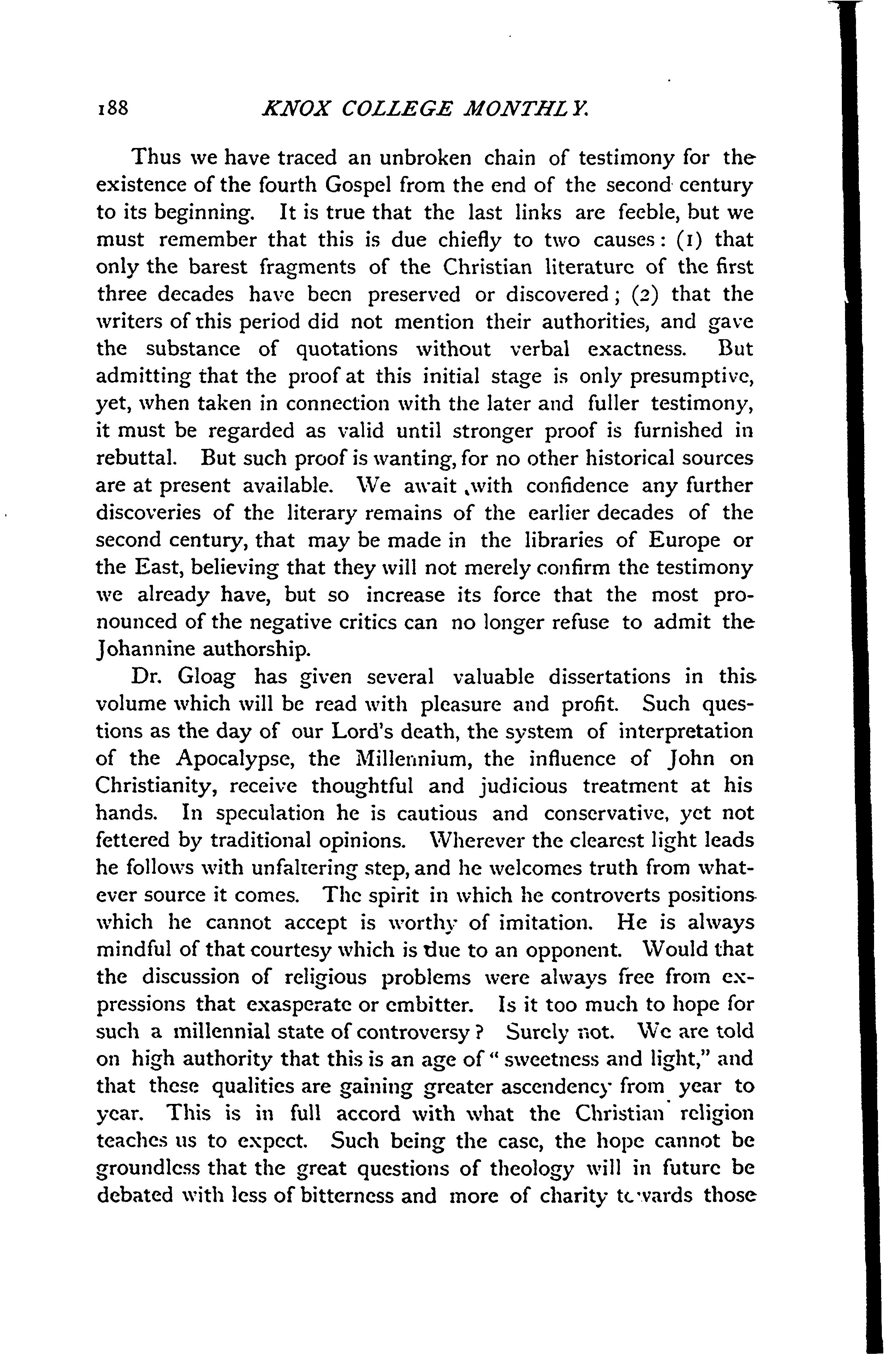 188 KNOX COLLEGE MONTHLY.

Thus we have traced an unbroken chain of testimony for the existence of the fourth Gospel from the end of the second century to its beginning. It is true that the last links are feeble, but we must remember that this is due chiefly to two causes: (1) that only the barest fragments of the Christian literature of the first three decades have been preserved or discovered; (2) that the writers of this period did not mention their authorities, and gave the substance of quotations without verbal exactness. But admitting that the proof at this initial stage is only presumptive, yet, when taken in connection with the later and fuller testimony, it must be regarded as valid until stronger proof is furnished in rebuttal. But such proof is wanting, for no other historical sources are at present available. We await with confidence any further discoveries of the literary remains of the earlier decades of the second century, that may be made in the libraries of Europe or the East, believing that they will not merely confirm the testimony we already have, but so increase its force that the most pronounced of the negative critics can no longer refuse to admit the Johannine authorship.

Dr. Gloag has given several valuable dissertations in this volume which will be read with pleasure and profit. Such questions as the day of our Lord's death, the system of interpretation of the Apocalypse, the Millennium, the influence of John on Christianity, receive thoughtful and judicious treatment at his hands. In speculation he is cautious and conservative, yet not fettered by traditional opinions. Wherever the clearest light leads he follows with unfaltering step, and he welcomes truth from whatever source it comes. The spirit in which he controverts positions which he cannot accept is worthy of imitation. He is always mindful of that courtesy which is due to an opponent. Would that the discussion of religious problems were always free from expressions that exasperate or embitter. Is it too much to hope for such a millennial state of controversy? Surely not. We are told on high authority that this is an age of "sweetness and light," and that these qualities are gaining greater ascendency from year to year. This is in full accord with what the Christian religion teaches us to expect. Such being the case, the hope cannot be groundless that the great questions of theology will in future be debated with less of bitterness and more of charity towards those